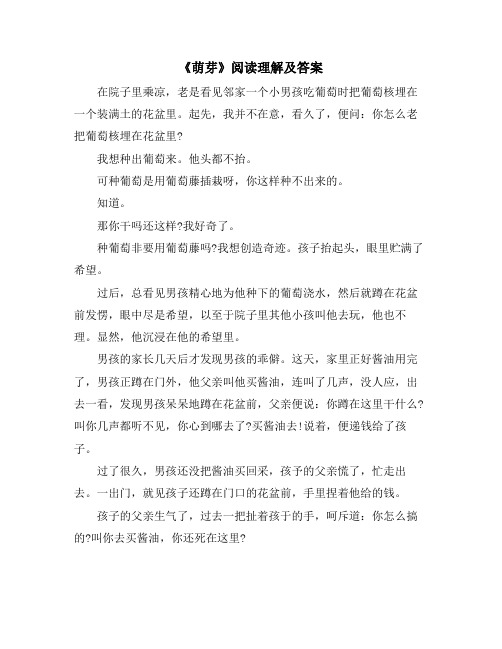 《萌芽》阅读理解及答案

在院子里乘凉，老是看见邻家一个小男孩吃葡萄时把葡萄核埋在一个装满土的花盆里。起先，我并不在意，看久了，便问：你怎么老把葡萄核埋在花盆里?

我想种出葡萄来。他头都不抬。

可种葡萄是用葡萄藤插栽呀，你这样种不出来的。

知道。

那你干吗还这样?我好奇了。

种葡萄非要用葡萄藤吗?我想创造奇迹。孩子抬起头，眼里贮满了希望。

过后，总看见男孩精心地为他种下的葡萄浇水，然后就蹲在花盆前发愣，眼中尽是希望，以至于院子里其他小孩叫他去玩，他也不理。显然，他沉浸在他的希望里。

男孩的家长几天后才发现男孩的乖僻。这天，家里正好酱油用完了，男孩正蹲在门外，他父亲叫他买酱油，连叫了几声，没人应，出去一看，发现男孩呆呆地蹲在花盆前，父亲便说：你蹲在这里干什么?叫你几声都听不见，你心到哪去了?买酱油去!说着，便递钱给了孩子。

过了很久，男孩还没把酱油买回采，孩予的父亲慌了，忙走出去。一出门，就见孩子还蹲在门口的花盆前，手里捏着他给的钱。

孩子的父亲生气了，过去一把扯着孩于的手，呵斥道：你怎么搞的?叫你去买酱油，你还死在这里?